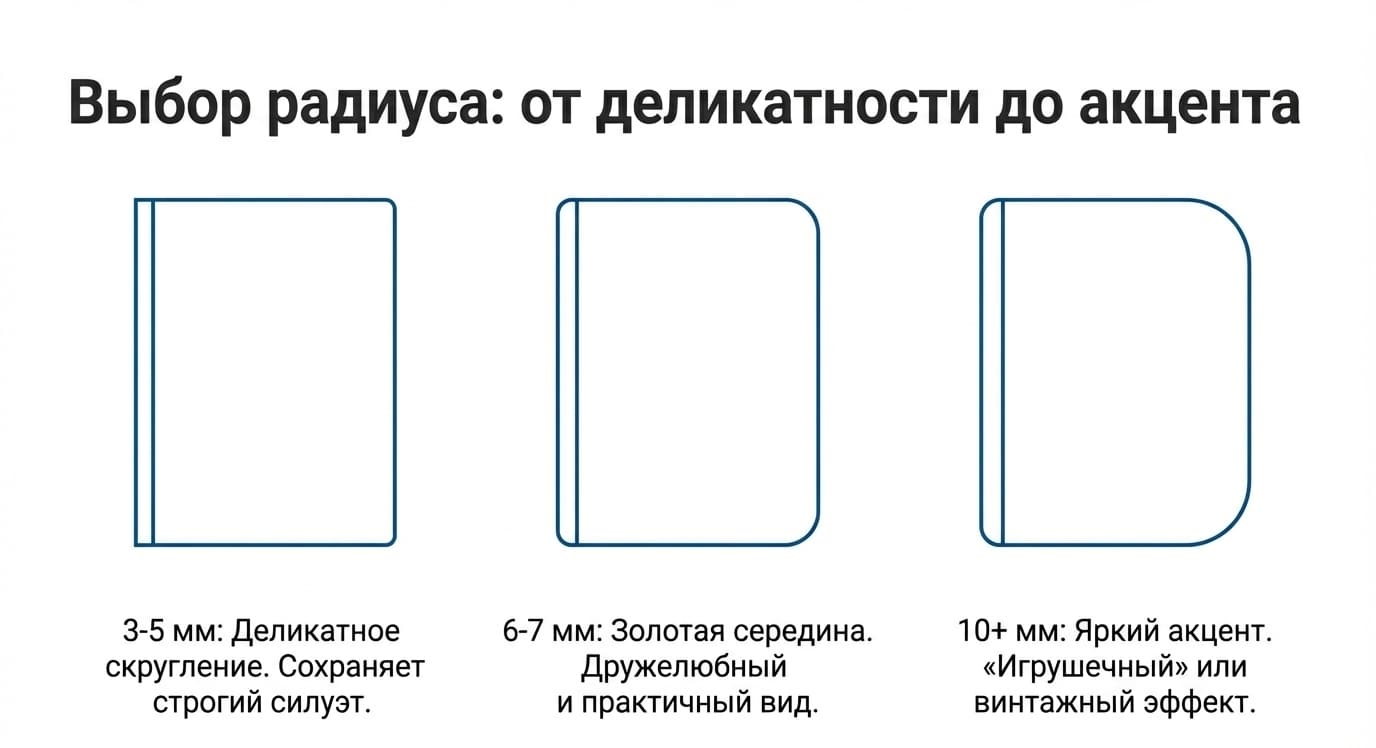 Выбор радиуса: от деликатности до акцента

3-5 мм: Деликатное скругление. Сохраняет строгий силуэт.

6-7 мм: Золотая середина. Дружелюбный и практичный вид.

10+ мм: Яркий акцент. «Игрушечный» или винтажный эффект.